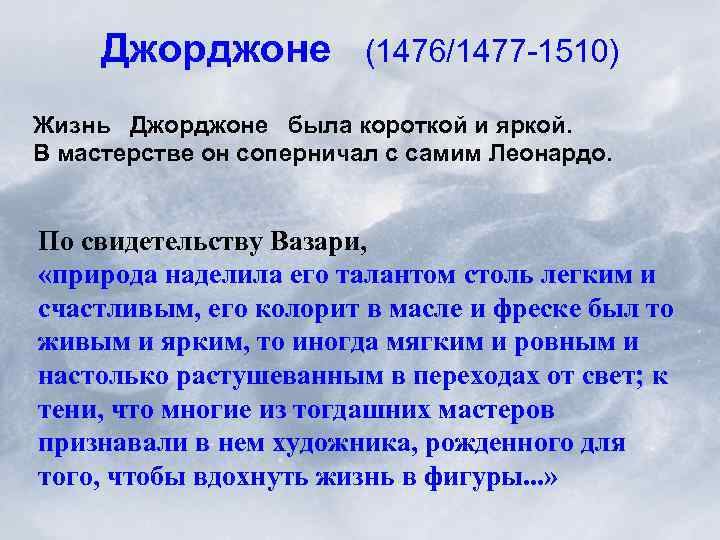 Джорджоне (1476/1477-1510)

Жизнь Джорджоне была короткой и яркой. В мастерстве он соперничал с самим Леонардо.

По свидетельству Вазари,
«природа наделила его талантом столь легким и счастливым, его колорит в масле и фреске был то живым и ярким, то иногда мягким и ровным и настолько растушеванным в переходах от свет; к тени, что многие из тогдашних мастеров признавали в нем художника, рожденного для того, чтобы вдохнуть жизнь в фигуры...»